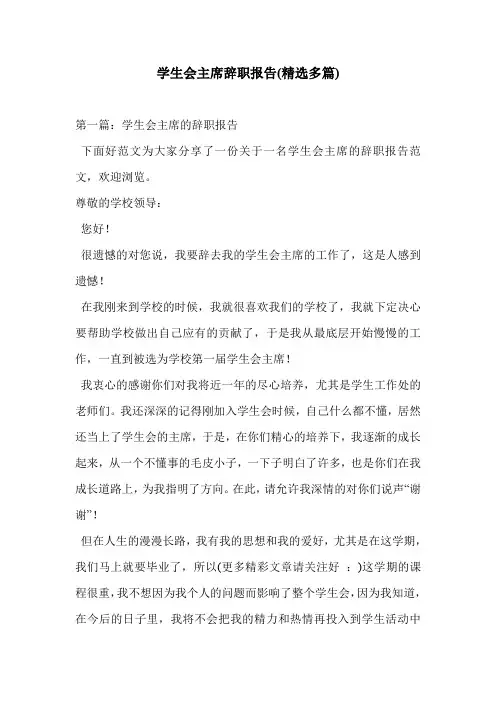 学生会主席辞职报告(精选多篇)

第一篇：学生会主席的辞职报告

下面好范文为大家分享了一份关于一名学生会主席的辞职报告范文，欢迎浏览。

尊敬的学校领导：

您好！

很遗憾的对您说，我要辞去我的学生会主席的工作了，这是人感到遗憾！

在我刚来到学校的时候，我就很喜欢我们的学校了，我就下定决心要帮助学校做出自己应有的贡献了，于是我从最底层开始慢慢的工作，一直到被选为学校第一届学生会主席！

我衷心的感谢你们对我将近一年的尽心培养，尤其是学生工作处的老师们。我还深深的记得刚加入学生会时候，自己什么都不懂，居然还当上了学生会的主席，于是，在你们精心的培养下，我逐渐的成长起来，从一个不懂事的毛皮小子，一下子明白了许多，也是你们在我成长道路上，为我指明了方向。在此，请允许我深情的对你们说声“谢谢”！

但在人生的漫漫长路，我有我的思想和我的爱好，尤其是在这学期，我们马上就要毕业了，所以(更多精彩文章请关注好 ：)这学期的课程很重，我不想因为我个人的问题而影响了整个学生会，因为我知道，在今后的日子里，我将不会把我的精力和热情再投入到学生活动中